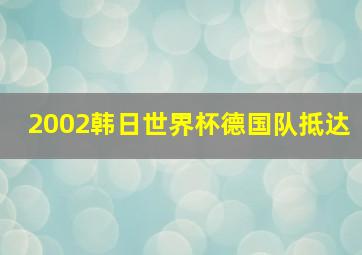 2002韩日世界杯德国队抵达